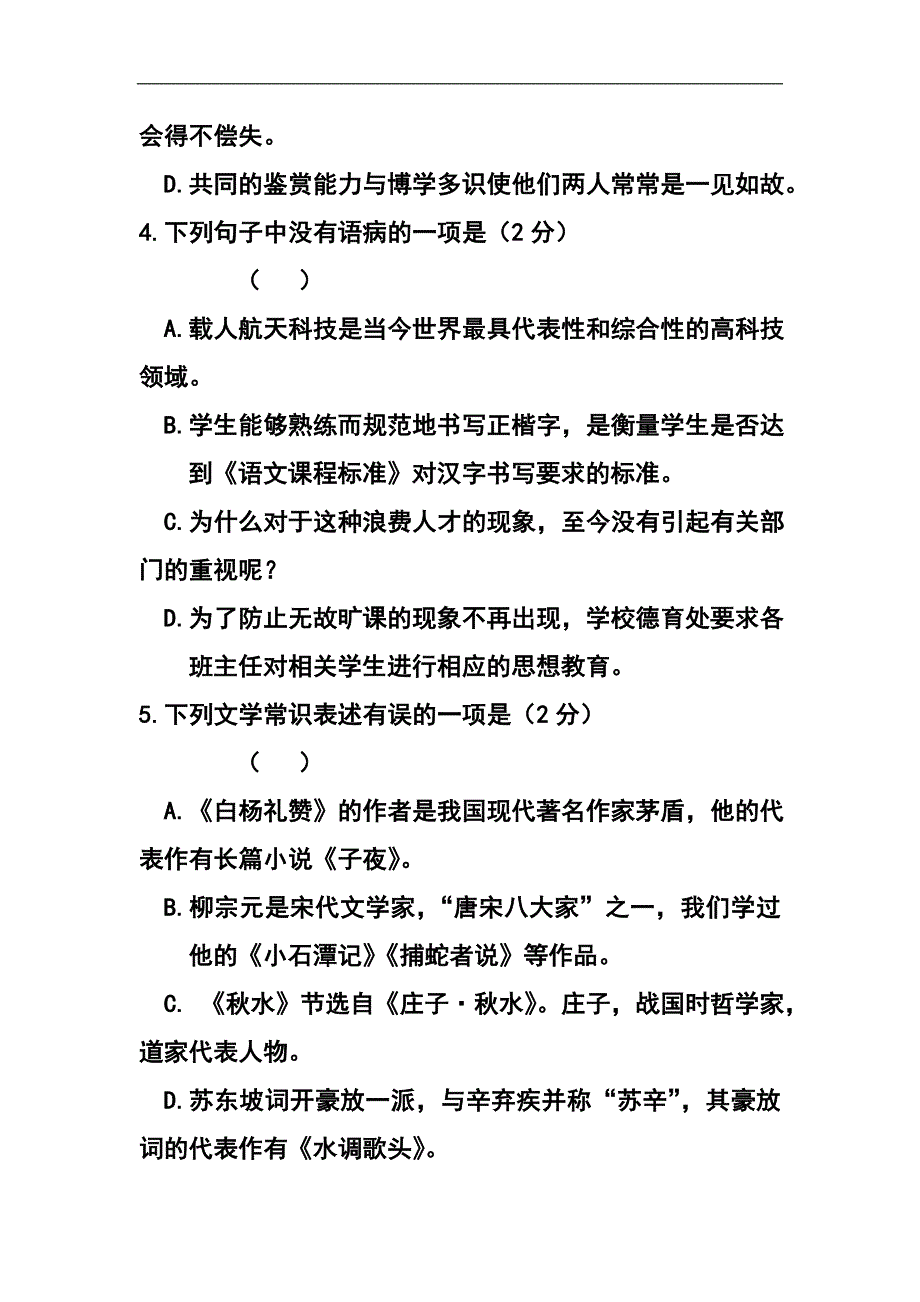 会得不偿失。

D.共同的鉴赏能力与博学多识使他们两人常常是一见如故。

4.下列句子中没有语病的一项是（2 分）

（　　）

A.载人航天科技是当今世界最具代表性和综合性的高科技领域。

B.学生能够熟练而规范地书写正楷字，是衡量学生是否达到《语文课程标准》对汉字书写要求的标准。

C.为什么对于这种浪费人才的现象，至今没有引起有关部门的重视呢？

D.为了防止无故旷课的现象不再出现，学校德育处要求各班主任对相关学生进行相应的思想教育。

5.下列文学常识表述有误的一项是（2 分）

（　　）

A.《白杨礼赞》的作者是我国现代著名作家茅盾，他的代表作有长篇小说《子夜》。

B.柳宗元是宋代文学家，“唐宋八大家”之一，我们学过他的《小石潭记》《捕蛇者说》等作品。

C. 《秋水》节选自《庄子·秋水》。庄子，战国时哲学家，道家代表人物。

D.苏东坡词开豪放一派，与辛弃疾并称“苏辛”，其豪放词的代表作有《水调歌头》。